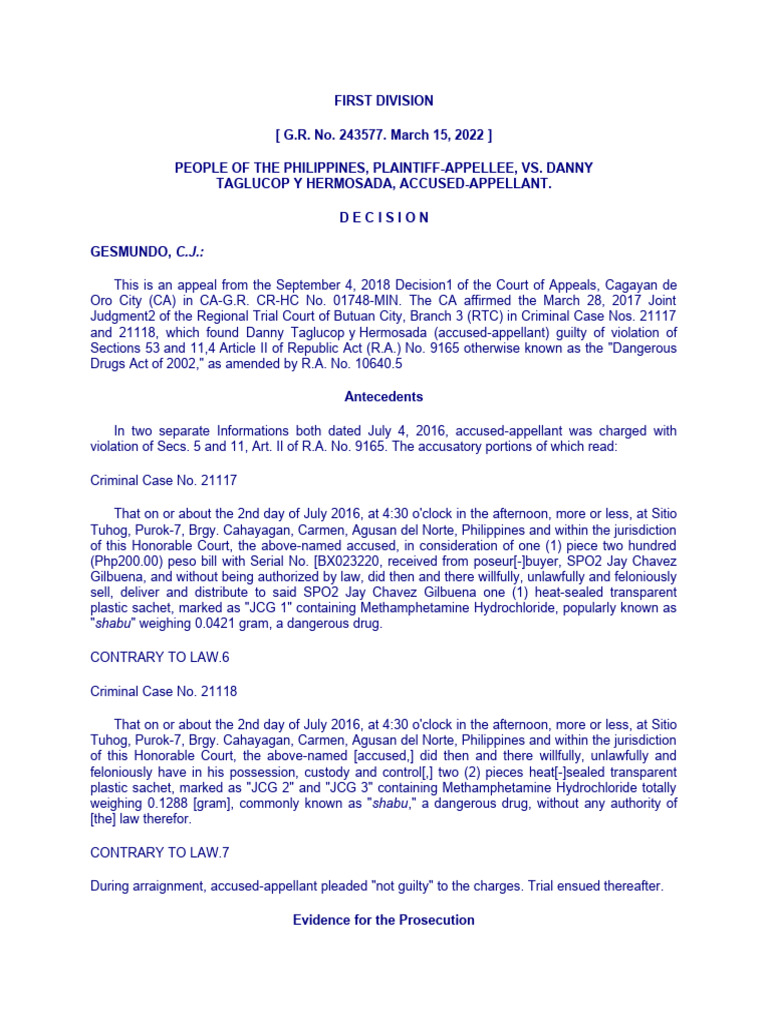 FIRST DIVISION

[ G.R. No. 243577. March 15, 2022 ]

PEOPLE OF THE PHILIPPINES, PLAINTIFF-APPELLEE, VS. DANNY TAGLUCOP Y HERMOSADA, ACCUSED-APPELLANT.

D E C I S I O N

GESMUNDO, C.J.:

This is an appeal from the September 4, 2018 Decision1 of the Court of Appeals, Cagayan de Oro City (CA) in CA-G.R. CR-HC No. 01748-MIN. The CA affirmed the March 28, 2017 Joint Judgment2 of the Regional Trial Court of Butuan City, Branch 3 (RTC) in Criminal Case Nos. 21117 and 21118, which found Danny Taglucop y Hermosada (accused-appellant) guilty of violation of Sections 53 and 11,4 Article II of Republic Act (R.A.) No. 9165 otherwise known as the "Dangerous Drugs Act of 2002," as amended by R.A. No. 10640.5

Antecedents

In two separate Informations both dated July 4, 2016, accused-appellant was charged with violation of Secs. 5 and 11, Art. II of R.A. No. 9165. The accusatory portions of which read:

Criminal Case No. 21117

That on or about the 2nd day of July 2016, at 4:30 o'clock in the afternoon, more or less, at Sitio Tuhog, Purok-7, Brgy. Cahayagan, Carmen, Agusan del Norte, Philippines and within the jurisdiction of this Honorable Court, the above-named accused, in consideration of one (1) piece two hundred (Php200.00) peso bill with Serial No. [BX023220, received from poseur[-]buyer, SPO2 Jay Chavez Gilbuena, and without being authorized by law, did then and there willfully, unlawfully and feloniously sell, deliver and distribute to said SPO2 Jay Chavez Gilbuena one (1) heat-sealed transparent plastic sachet, marked as "JCG 1" containing Methamphetamine Hydrochloride, popularly known as "shabu" weighing 0.0421 gram, a dangerous drug.

CONTRARY TO LAW.6

Criminal Case No. 21118

That on or about the 2nd day of July 2016, at 4:30 o'clock in the afternoon, more or less, at Sitio Tuhog, Purok-7, Brgy. Cahayagan, Carmen, Agusan del Norte, Philippines and within the jurisdiction of this Honorable Court, the above-named [accused,] did then and there willfully, unlawfully and feloniously have in his possession, custody and control[,] two (2) pieces heat[-]sealed transparent plastic sachet, marked as "JCG 2" and "JCG 3" containing Methamphetamine Hydrochloride totally weighing 0.1288 [gram], commonly known as "shabu," a dangerous drug, without any authority of [the] law therefor.

CONTRARY TO LAW.7

During arraignment, accused-appellant pleaded "not guilty" to the charges. Trial ensued thereafter.

Evidence for the Prosecution